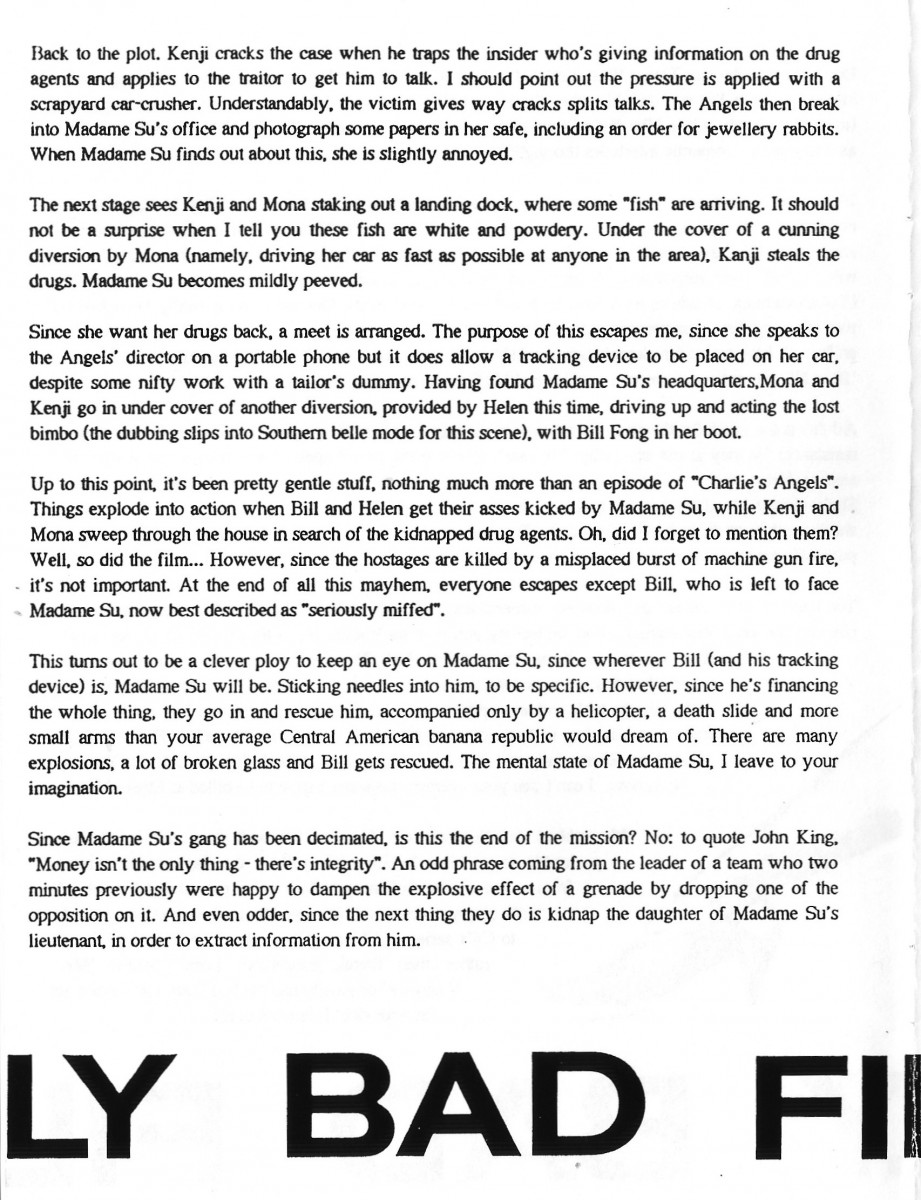 Back to the plot. Kenji cracks the case when he traps the insider who's giving information on the drug agents and applies to the traitor to get him to talk. I should point out the pressure is applied with a scrapyard car-crusher. Understandably, the victim gives way cracks splits talks. The Angels then break into Madame Su's office and photograph some papers in her safe, including an order for jewellery rabbits. When Madame Su finds out about this, she is slightly annoyed.

The next stage sees Kenji and Mona staking out a landing dock, where some "fish" are arriving. It should not be a surprise when I tell you these fish are white and powdery. Under the cover of a cunning diversion by Mona (namely, driving her car as fast as possible at anyone in the area), Kanji steals the drugs. Madame Su becomes mildly peeved.

Since she want her drugs back, a meet is arranged. The purpose of this escapes me, since she speaks to the Angels' director on a portable phone but it does allow a tracking device to be placed on her car, despite some nifty work with a tailor's dummy. Having found Madame Su's headquarters,Mona and Kenji go in under cover of another diversion, provided by Helen this time, driving up and acting the lost bimbo (the dubbing slips into Southern belle mode for this scene), with Bill Fong in her boot.

Up to this point, it's been pretty gentle stuff, nothing much more than an episode of "Charlie's Angels". Things explode into action when Bill and Helen get their asses kicked by Madame Su, while Kenji and Mona sweep through the house in search of the kidnapped drug agents. Oh, did I forget to mention them? Well, so did the film... However, since the hostages are killed by a misplaced burst of machine gun fire, it's not important. At the end of all this mayhem, everyone escapes except Bill, who is left to face Madame Su, now best described as "seriously miffed".

This turns out to be a clever ploy to keep an eye on Madame Su, since wherever Bill (and his tracking device) is, Madame Su will be. Sticking needles into him, to be specific. However, since he's financing the whole thing, they go in and rescue him, accompanied only by a helicopter, a death slide and more small arms than your average Central American banana republic would dream of. There are many explosions, a lot of broken glass and Bill gets rescued. The mental state of Madame Su, I leave to your imagination.

Since Madame Su's gang has been decimated, is this the end of the mission? No: to quote John King, "Money isn't the only thing - there's integrity". An odd phrase coming from the leader of a team who two minutes previously were happy to dampen the explosive effect of a grenade by dropping one of the opposition on it. And even odder, since the next thing they do is kidnap the daughter of Madame Su's lieutenant, in order to extract information from him.

LY BAD FI